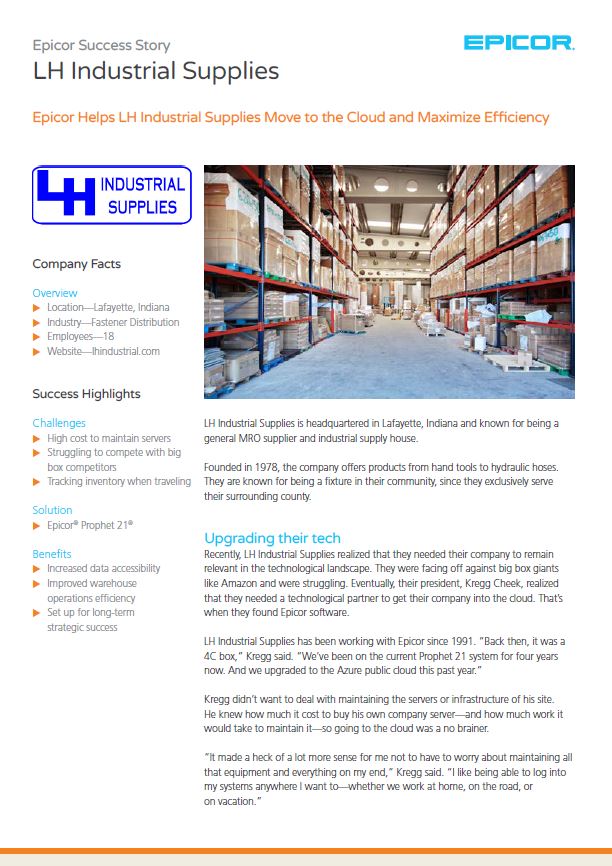 Epicor Success Story
LH Industrial Supplies

EPICOR

Epicor Helps LH Industrial Supplies Move to the Cloud and Maximize Efficiency

LH INDUSTRIAL SUPPLIES

Company Facts

Overview
▶ Location—Lafayette, Indiana
▶ Industry—Fastener Distribution
▶ Employees—18
▶ Website—lhindustrial.com

Success Highlights

Challenges
▶ High cost to maintain servers
▶ Struggling to compete with big box competitors
▶ Tracking inventory when traveling

Solution
▶ Epicor® Prophet 21®

Benefits
▶ Increased data accessibility
▶ Improved warehouse operations efficiency
▶ Set up for long-term strategic success

LH Industrial Supplies is headquartered in Lafayette, Indiana and known for being a general MRO supplier and industrial supply house.

Founded in 1978, the company offers products from hand tools to hydraulic hoses. They are known for being a fixture in their community, since they exclusively serve their surrounding county.

Upgrading their tech
Recently, LH Industrial Supplies realized that they needed their company to remain relevant in the technological landscape. They were facing off against big box giants like Amazon and were struggling. Eventually, their president, Kregg Cheek, realized that they needed a technological partner to get their company into the cloud. That's when they found Epicor software.

LH Industrial Supplies has been working with Epicor since 1991. "Back then, it was a 4C box," Kregg said. "We've been on the current Prophet 21 system for four years now. And we upgraded to the Azure public cloud this past year."

Kregg didn't want to deal with maintaining the servers or infrastructure of his site. He knew how much it cost to buy his own company server—and how much work it would take to maintain it—so going to the cloud was a no brainer.

"It made a heck of a lot more sense for me not to have to worry about maintaining all that equipment and everything on my end," Kregg said. "I like being able to log into my systems anywhere I want to—whether we work at home, on the road, or on vacation."